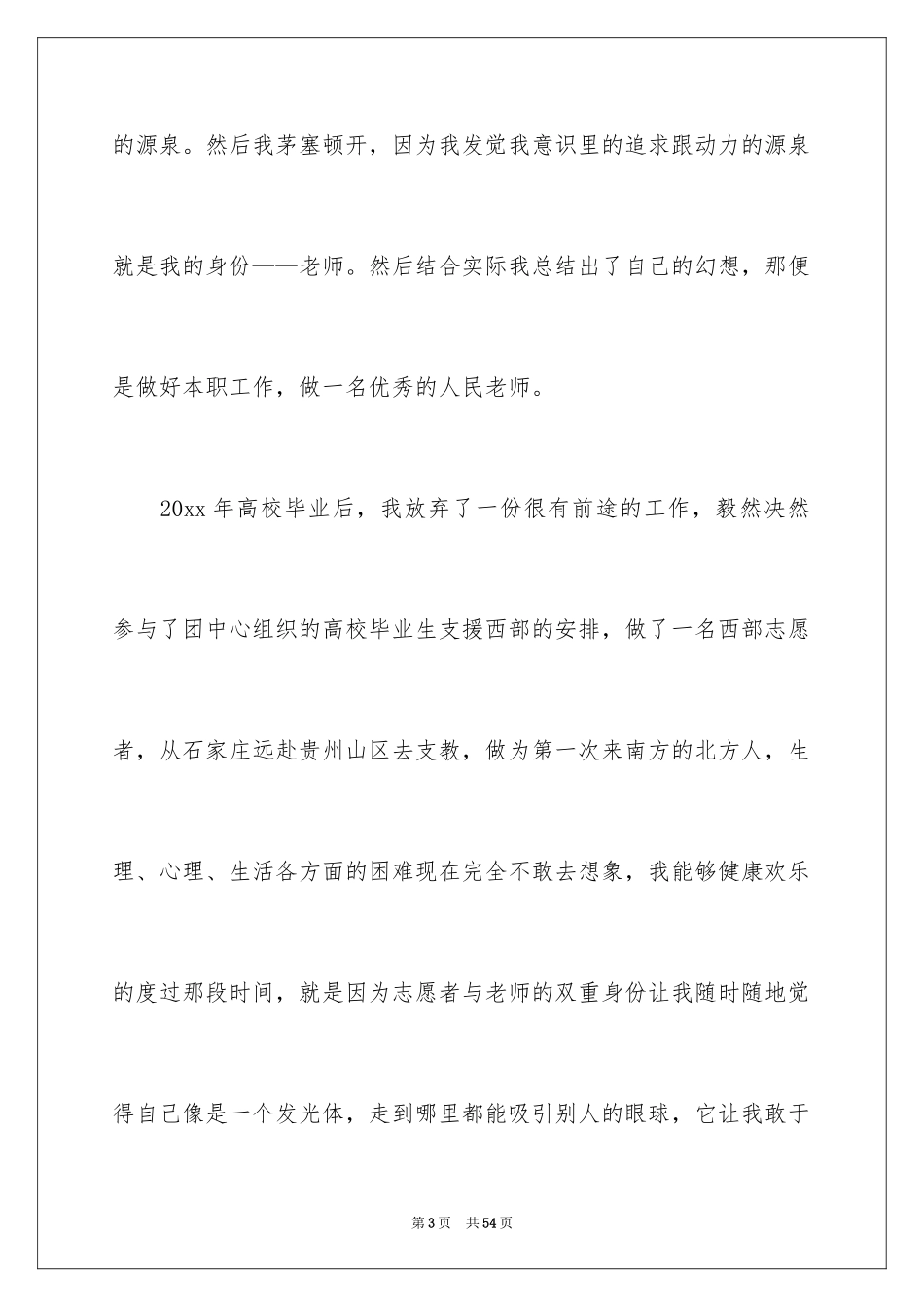 的源泉。然后我茅塞顿开，因为我发觉我意识里的追求跟动力的源泉就是我的身份——老师。然后结合实际我总结出了自己的幻想，那便是做好本职工作，做一名优秀的人民老师。

20xx 年高校毕业后，我放弃了一份很有前途的工作，毅然决然参与了团中心组织的高校毕业生支援西部的安排，做了一名西部志愿者，从石家庄远赴贵州山区去支教，做为第一次来南方的北方人，生理、心理、生活各方面的困难现在完全不敢去想象，我能够健康欢乐的度过那段时间，就是因为志愿者与老师的双重身份让我随时随地觉得自己像是一个发光体，走到哪里都能吸引别人的眼球，它让我敢于

第 3 页 共 54 页